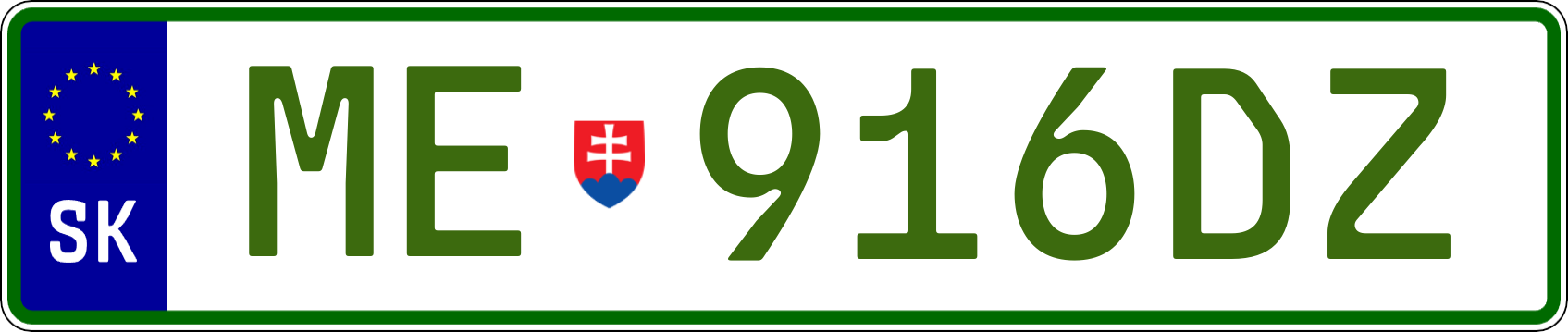 SK

ME 916DZ